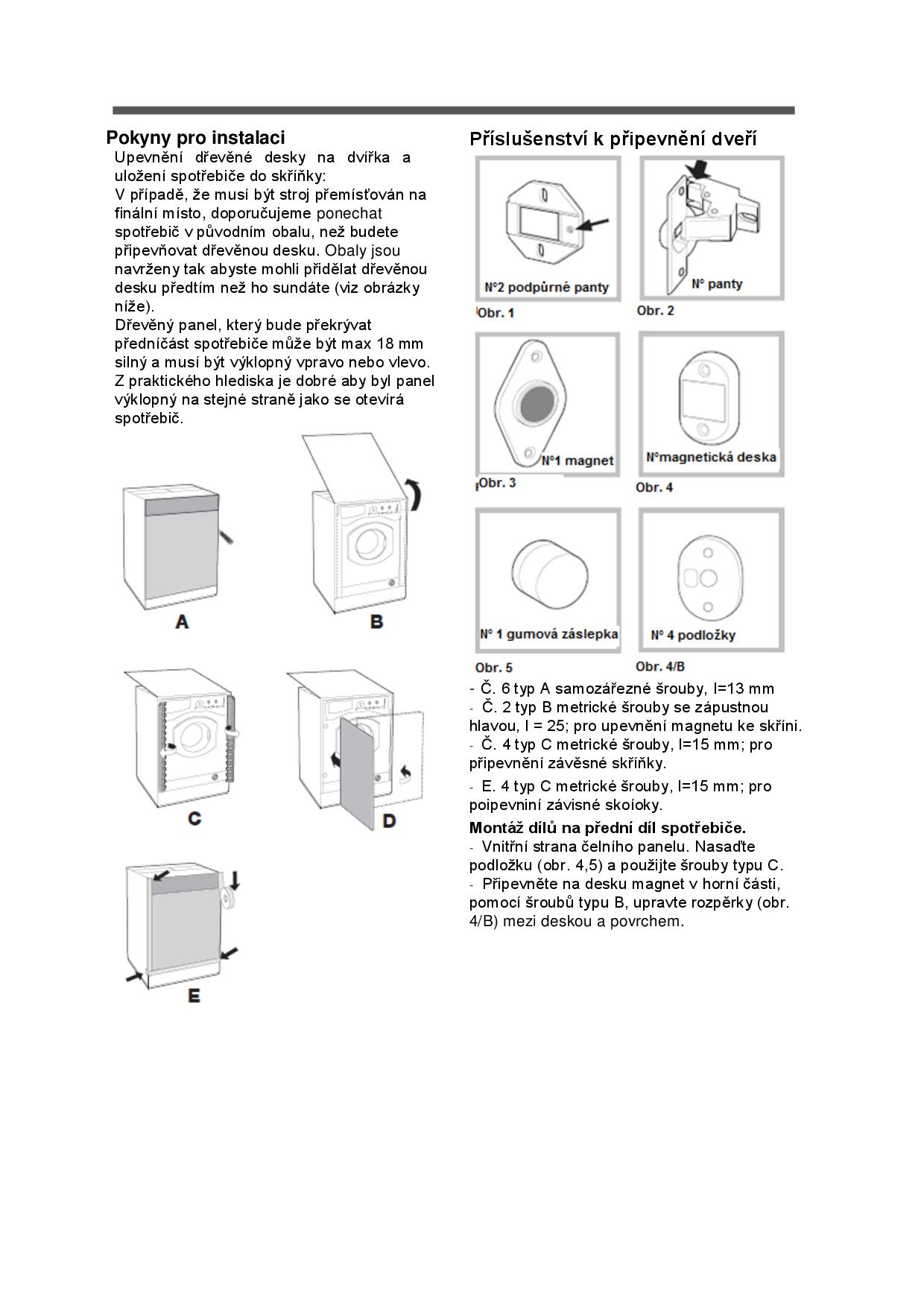 Pokyny pro instalaci

Upevnění dřevěné desky na dvířka a uložení spotřebiče do skříňky:
V případě, že musí být stroj přemísťován na finální místo, doporučujeme ponechat spotřebič v původním obalu, než budete připevňovat dřevěnou desku. Obaly jsou navrženy tak abyste mohli přidělat dřevěnou desku předtím než ho sundáte (viz obrázky níže).
Dřevěný panel, který bude překrývat předníčást spotřebiče může být max 18 mm silný a musí být výklopný vpravo nebo vlevo. Z praktického hlediska je dobré aby byl panel výklopný na stejné straně jako se otevírá spotřebič.

A

B

C

D

E

Příslušenství k připevnění dveří

N°2 podpůrné panty
Obr. 1

N° panty
Obr. 2

N°1 magnet
Obr. 3

N°magnetická deska
Obr. 4

N° 1 gumová záslepka
Obr. 5

N° 4 podložky
Obr. 4/B

- Č. 6 typ A samozářezné šrouby, l=13 mm
- Č. 2 typ B metrické šrouby se zápustnou hlavou, l = 25; pro upevnění magnetu ke skříni.
- Č. 4 typ C metrické šrouby, l=15 mm; pro připevnění závěsné skříňky.
- E. 4 typ C metrické šrouby, l=15 mm; pro poipevniní závisné skoíoky.

Montáž dílů na přední díl spotřebiče.
- Vnitřní strana čelního panelu. Nasaďte podložku (obr. 4,5) a použijte šrouby typu C.
- Připevněte na desku magnet v horní části, pomocí šroubů typu B, upravte rozpěrky (obr. 4/B) mezi deskou a povrchem.